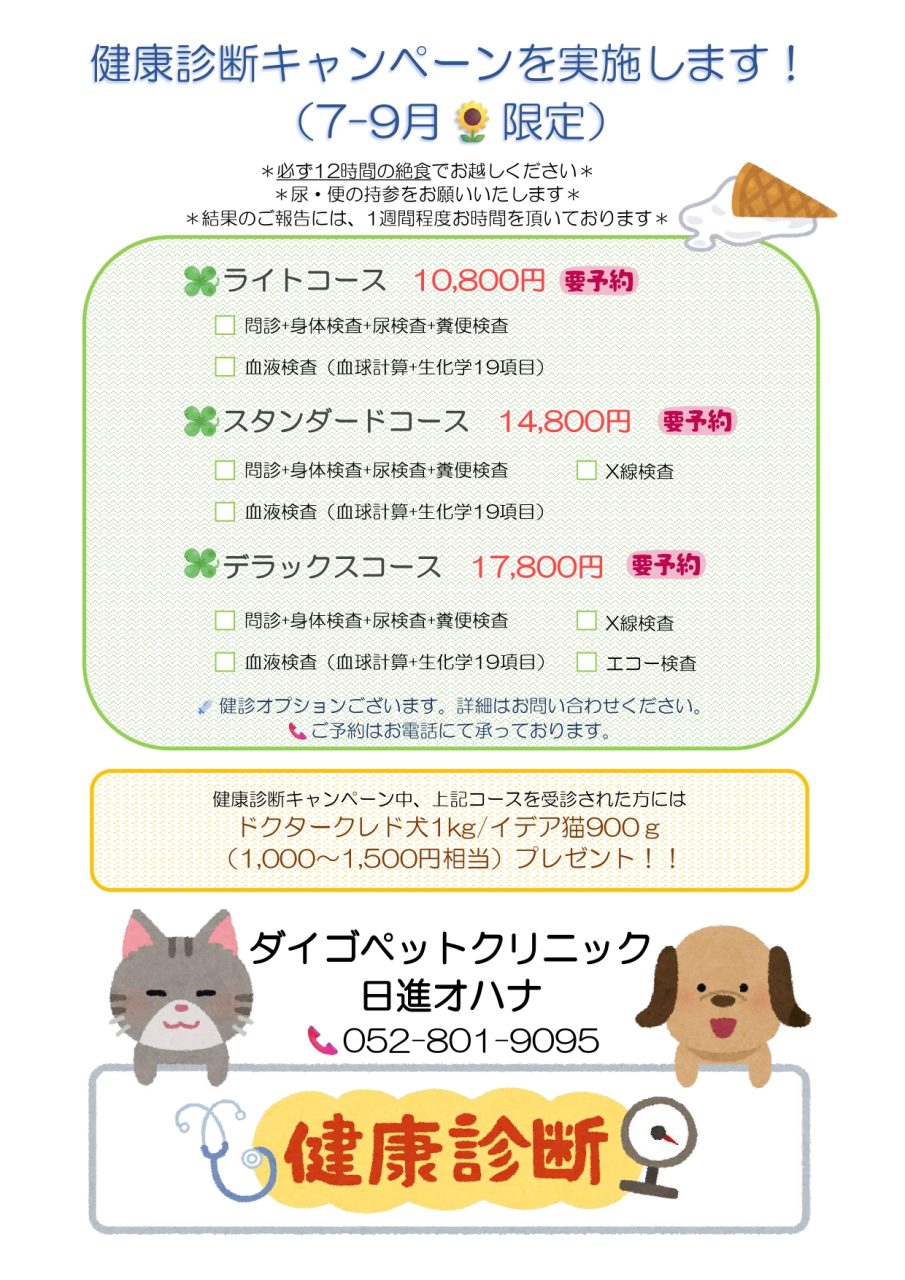 健康診断キャンペーンを実施します！
（7-9月 限定）

＊必ず12時間の絶食でお越しください＊
＊尿・便の持参をお願いいたします＊
＊結果のご報告には、1週間程度お時間を頂いております＊

ライトコース　10,800円　要予約
問診+身体検査+尿検査+糞便検査
血液検査（血球計算+生化学19項目）

スタンダードコース　14,800円　要予約
問診+身体検査+尿検査+糞便検査　X線検査
血液検査（血球計算+生化学19項目）

デラックスコース　17,800円　要予約
問診+身体検査+尿検査+糞便検査　X線検査
血液検査（血球計算+生化学19項目）　エコー検査

健診オプションございます。詳細はお問い合わせください。
ご予約はお電話にて承っております。

健康診断キャンペーン中、上記コースを受診された方には
ドクタークレド犬1kg/イデア猫900ｇ
（1,000～1,500円相当）プレゼント！！

ダイゴペットクリニック
日進オハナ
052-801-9095

健康診断